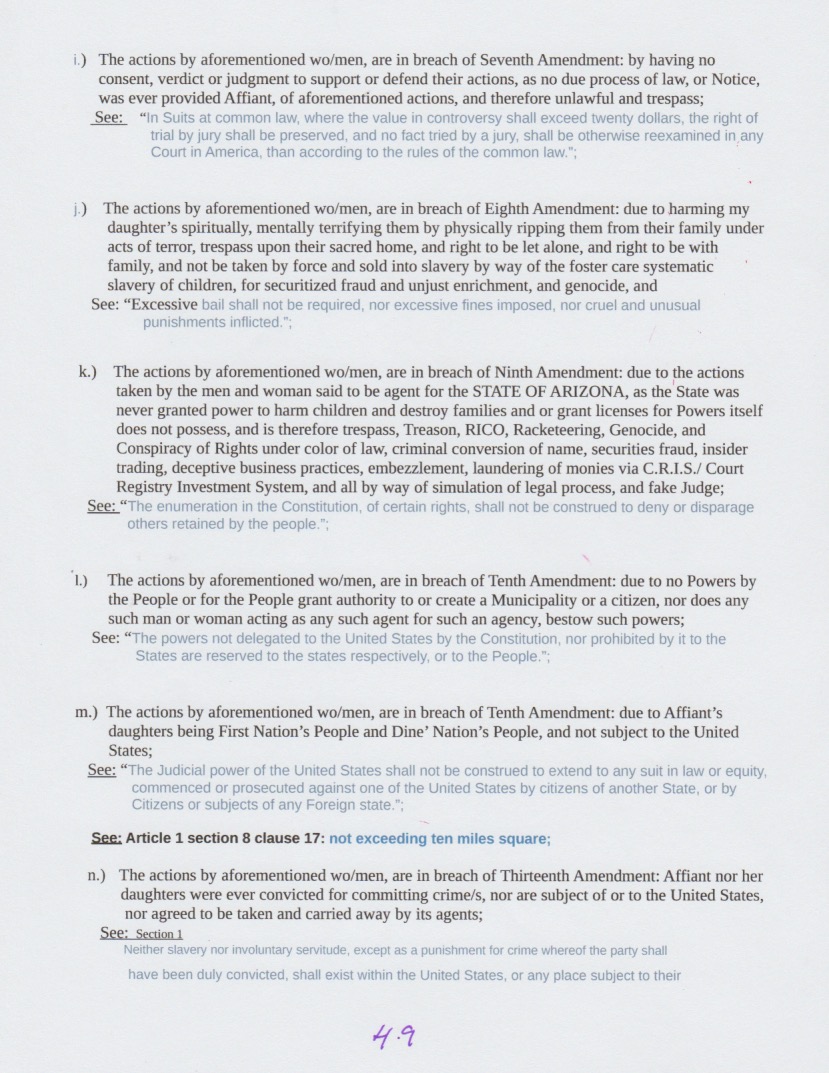 i.) The actions by aforementioned wo/men, are in breach of Seventh Amendment: by having no consent, verdict or judgment to support or defend their actions, as no due process of law, or Notice, was ever provided Affiant, of aforementioned actions, and therefore unlawful and trespass;

See: "In Suits at common law, where the value in controversy shall exceed twenty dollars, the right of trial by jury shall be preserved, and no fact tried by a jury, shall be otherwise reexamined in any Court in America, than according to the rules of the common law.";

j.) The actions by aforementioned wo/men, are in breach of Eighth Amendment: due to harming my daughter's spiritually, mentally terrifying them by physically ripping them from their family under acts of terror, trespass upon their sacred home, and right to be let alone, and right to be with family, and not be taken by force and sold into slavery by way of the foster care systematic slavery of children, for securitized fraud and unjust enrichment, and genocide, and

See: "Excessive bail shall not be required, nor excessive fines imposed, nor cruel and unusual punishments inflicted.";

k.) The actions by aforementioned wo/men, are in breach of Ninth Amendment: due to the actions taken by the men and woman said to be agent for the STATE OF ARIZONA, as the State was never granted power to harm children and destroy families and or grant licenses for Powers itself does not possess, and is therefore trespass, Treason, RICO, Racketeering, Genocide, and Conspiracy of Rights under color of law, criminal conversion of name, securities fraud, insider trading, deceptive business practices, embezzlement, laundering of monies via C.R.I.S./ Court Registry Investment System, and all by way of simulation of legal process, and fake Judge;

See: "The enumeration in the Constitution, of certain rights, shall not be construed to deny or disparage others retained by the people.";

l.) The actions by aforementioned wo/men, are in breach of Tenth Amendment: due to no Powers by the People or for the People grant authority to or create a Municipality or a citizen, nor does any such man or woman acting as any such agent for such an agency, bestow such powers;

See: "The powers not delegated to the United States by the Constitution, nor prohibited by it to the States are reserved to the states respectively, or to the People.";

m.) The actions by aforementioned wo/men, are in breach of Tenth Amendment: due to Affiant's daughters being First Nation's People and Dine' Nation's People, and not subject to the United States;

See: "The Judicial power of the United States shall not be construed to extend to any suit in law or equity, commenced or prosecuted against one of the United States by citizens of another State, or by Citizens or subjects of any Foreign state.";

See: Article 1 section 8 clause 17: not exceeding ten miles square;

n.) The actions by aforementioned wo/men, are in breach of Thirteenth Amendment: Affiant nor her daughters were ever convicted for committing crime/s, nor are subject of or to the United States, nor agreed to be taken and carried away by its agents;

See: Section 1
Neither slavery nor involuntary servitude, except as a punishment for crime whereof the party shall have been duly convicted, shall exist within the United States, or any place subject to their

4.9